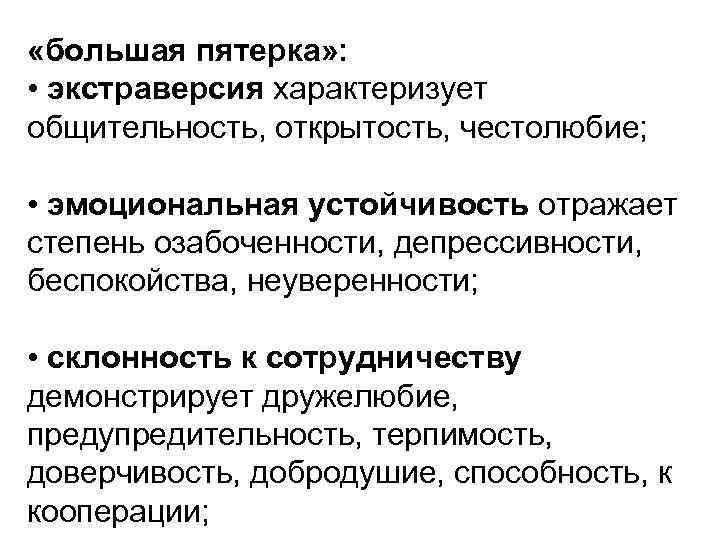 «большая пятерка»:
• экстраверсия характеризует общительность, открытость, честолюбие;

• эмоциональная устойчивость отражает степень озабоченности, депрессивности, беспокойства, неуверенности;

• склонность к сотрудничеству демонстрирует дружелюбие, предупредительность, терпимость, доверчивость, добродушие, способность, к кооперации;